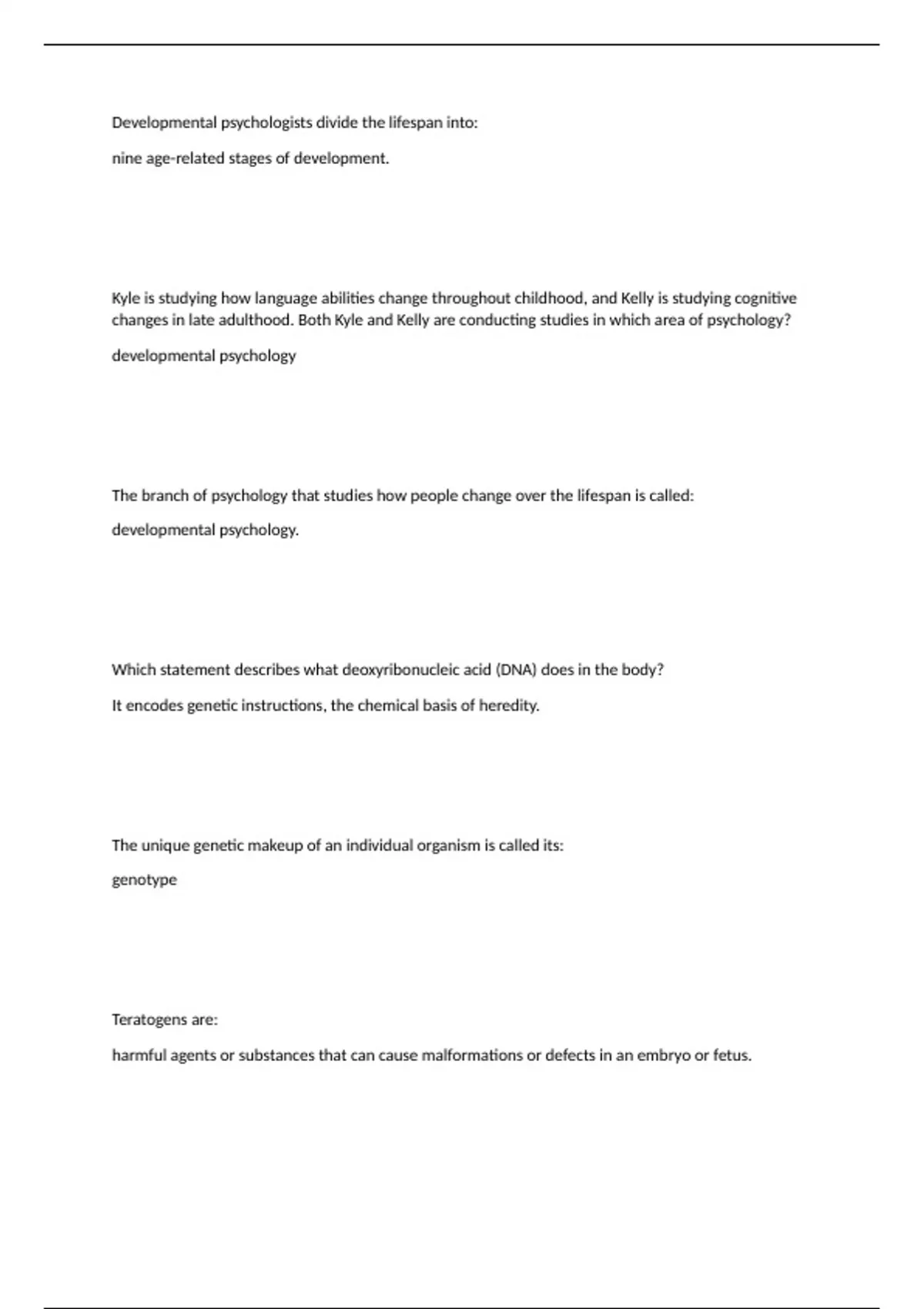 Developmental psychologists divide the lifespan into:

nine age-related stages of development.

Kyle is studying how language abilities change throughout childhood, and Kelly is studying cognitive changes in late adulthood. Both Kyle and Kelly are conducting studies in which area of psychology?

developmental psychology

The branch of psychology that studies how people change over the lifespan is called:

developmental psychology.

Which statement describes what deoxyribonucleic acid (DNA) does in the body?

It encodes genetic instructions, the chemical basis of heredity.

The unique genetic makeup of an individual organism is called its:

genotype

Teratogens are:

harmful agents or substances that can cause malformations or defects in an embryo or fetus.